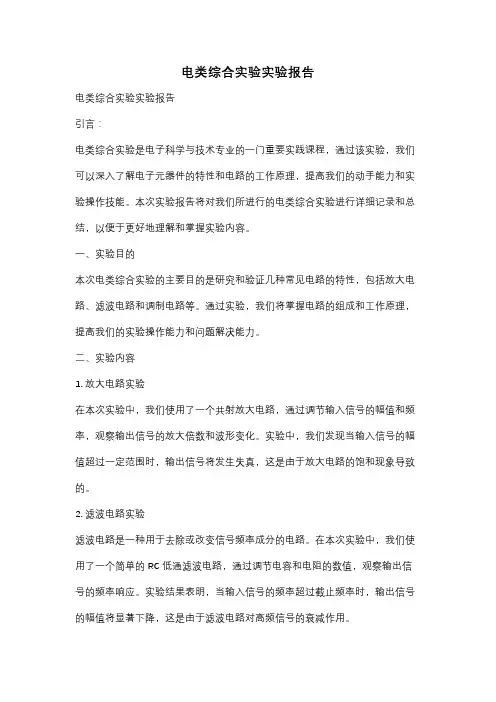 电类综合实验实验报告

电类综合实验实验报告

引言：

电类综合实验是电子科学与技术专业的一门重要实践课程，通过该实验，我们可以深入了解电子元器件的特性和电路的工作原理，提高我们的动手能力和实验操作技能。本次实验报告将对我们所进行的电类综合实验进行详细记录和总结，以便于更好地理解和掌握实验内容。

一、实验目的

本次电类综合实验的主要目的是研究和验证几种常见电路的特性，包括放大电路、滤波电路和调制电路等。通过实验，我们将掌握电路的组成和工作原理，提高我们的实验操作能力和问题解决能力。

二、实验内容

1. 放大电路实验

在本次实验中，我们使用了一个共射放大电路，通过调节输入信号的幅值和频率，观察输出信号的放大倍数和波形变化。实验中，我们发现当输入信号的幅值超过一定范围时，输出信号将发生失真，这是由于放大电路的饱和现象导致的。

2. 滤波电路实验

滤波电路是一种用于去除或改变信号频率成分的电路。在本次实验中，我们使用了一个简单的 RC 低通滤波电路，通过调节电容和电阻的数值，观察输出信号的频率响应。实验结果表明，当输入信号的频率超过截止频率时，输出信号的幅值将显著下降，这是由于滤波电路对高频信号的衰减作用。